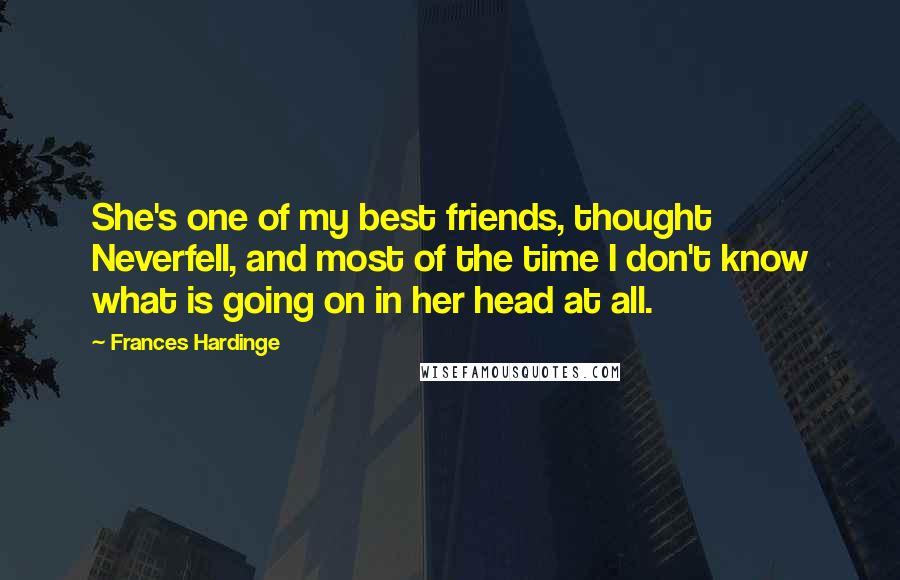 She's one of my best friends, thought Neverfell, and most of the time I don't know what is going on in her head at all.

- Frances Hardinge

WISEFAMOUSQUOTES.COM